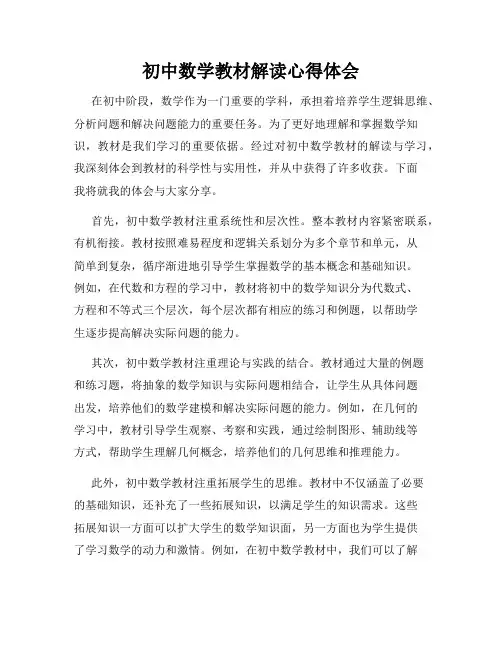 初中数学教材解读心得体会

在初中阶段，数学作为一门重要的学科，承担着培养学生逻辑思维、分析问题和解决问题能力的重要任务。为了更好地理解和掌握数学知识，教材是我们学习的重要依据。经过对初中数学教材的解读与学习，我深刻体会到教材的科学性与实用性，并从中获得了许多收获。下面我将就我的体会与大家分享。

首先，初中数学教材注重系统性和层次性。整本教材内容紧密联系，有机衔接。教材按照难易程度和逻辑关系划分为多个章节和单元，从简单到复杂，循序渐进地引导学生掌握数学的基本概念和基础知识。例如，在代数和方程的学习中，教材将初中的数学知识分为代数式、方程和不等式三个层次，每个层次都有相应的练习和例题，以帮助学生逐步提高解决实际问题的能力。

其次，初中数学教材注重理论与实践的结合。教材通过大量的例题和练习题，将抽象的数学知识与实际问题相结合，让学生从具体问题出发，培养他们的数学建模和解决实际问题的能力。例如，在几何的学习中，教材引导学生观察、考察和实践，通过绘制图形、辅助线等方式，帮助学生理解几何概念，培养他们的几何思维和推理能力。

此外，初中数学教材注重拓展学生的思维。教材中不仅涵盖了必要的基础知识，还补充了一些拓展知识，以满足学生的知识需求。这些拓展知识一方面可以扩大学生的数学知识面，另一方面也为学生提供了学习数学的动力和激情。例如，在初中数学教材中，我们可以了解